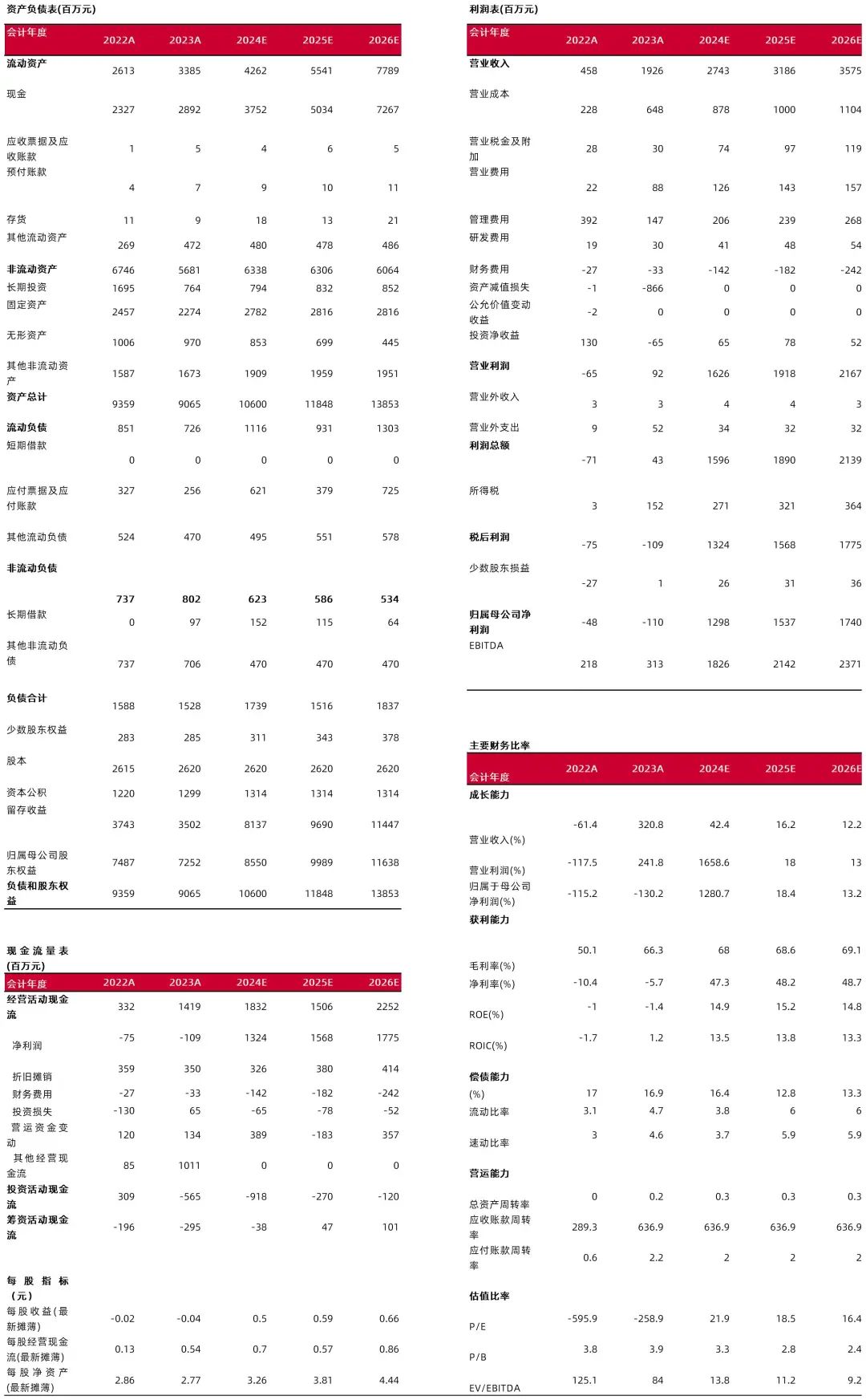 资产负债表(百万元)

| 会计年度 | 2022A | 2023A | 2024E | 2025E | 2026E |
|---|---|---|---|---|---|
| 流动资产 | 2613 | 3385 | 4262 | 5541 | 7789 |
| 现金 | 2327 | 2892 | 3752 | 5034 | 7267 |
| 应收票据及应收账款 | 1 | 5 | 4 | 6 | 5 |
| 预付账款 | 4 | 7 | 9 | 10 | 11 |
| 存货 | 11 | 9 | 18 | 13 | 21 |
| 其他流动资产 | 269 | 472 | 480 | 478 | 486 |
| 非流动资产 | 6746 | 5681 | 6338 | 6306 | 6064 |
| 长期投资 | 1695 | 764 | 794 | 832 | 852 |
| 固定资产 | 2457 | 2274 | 2782 | 2816 | 2816 |
| 无形资产 | 1006 | 970 | 853 | 699 | 445 |
| 其他非流动资产 | 1587 | 1673 | 1909 | 1959 | 1951 |
| 资产总计 | 9359 | 9065 | 10600 | 11848 | 13853 |
| 流动负债 | 851 | 726 | 1116 | 931 | 1303 |
| 短期借款 | 0 | 0 | 0 | 0 | 0 |
| 应付票据及应付账款 | 327 | 256 | 621 | 379 | 725 |
| 其他流动负债 | 524 | 470 | 495 | 551 | 578 |
| 非流动负债 | 737 | 802 | 623 | 586 | 534 |
| 长期借款 | 0 | 97 | 152 | 115 | 64 |
| 其他非流动负债 | 737 | 706 | 470 | 470 | 470 |
| 负债合计 | 1588 | 1528 | 1739 | 1516 | 1837 |
| 少数股东权益 | 283 | 285 | 311 | 343 | 378 |
| 股本 | 2615 | 2620 | 2620 | 2620 | 2620 |
| 资本公积 | 1220 | 1299 | 1314 | 1314 | 1314 |
| 留存收益 | 3743 | 3502 | 8137 | 9690 | 11447 |
| 归属母公司股东权益 | 7487 | 7252 | 8550 | 9989 | 11638 |
| 负债和股东权益 | 9359 | 9065 | 10600 | 11848 | 13853 |

现金流量表(百万元)

| 会计年度 | 2022A | 2023A | 2024E | 2025E | 2026E |
|---|---|---|---|---|---|
| 经营活动现金流 | 332 | 1419 | 1832 | 1506 | 2252 |
| 净利润 | -75 | -109 | 1324 | 1568 | 1775 |
| 折旧摊销 | 359 | 350 | 326 | 380 | 414 |
| 财务费用 | -27 | -33 | -142 | -182 | -242 |
| 投资损失 | -130 | 65 | -65 | -78 | -52 |
| 营运资金变动 | 120 | 134 | 389 | -183 | 357 |
| 其他经营现金流 | 85 | 1011 | 0 | 0 | 0 |
| 投资活动现金流 | 309 | -565 | -918 | -270 | -120 |
| 筹资活动现金流 | -196 | -295 | -38 | 47 | 101 |
| 每股指标(元) | | | | | |
| 每股收益(最新摊薄) | -0.02 | -0.04 | 0.5 | 0.59 | 0.66 |
| 每股经营现金流(最新摊薄) | 0.13 | 0.54 | 0.7 | 0.57 | 0.86 |
| 每股净资产(最新摊薄) | 2.86 | 2.77 | 3.26 | 3.81 | 4.44 |

利润表(百万元)

| 会计年度 | 2022A | 2023A | 2024E | 2025E | 2026E |
|---|---|---|---|---|---|
| 营业收入 | 458 | 1926 | 2743 | 3186 | 3575 |
| 营业成本 | 228 | 648 | 878 | 1000 | 1104 |
| 营业税金及附加 | 28 | 30 | 74 | 97 | 119 |
| 营业费用 | 22 | 88 | 126 | 143 | 157 |
| 管理费用 | 392 | 147 | 206 | 239 | 268 |
| 研发费用 | 19 | 30 | 41 | 48 | 54 |
| 财务费用 | -27 | -33 | -142 | -182 | -242 |
| 资产减值损失 | -1 | -866 | 0 | 0 | 0 |
| 公允价值变动收益 | -2 | 0 | 0 | 0 | 0 |
| 投资净收益 | 130 | -65 | 65 | 78 | 52 |
| 营业利润 | -65 | 92 | 1626 | 1918 | 2167 |
| 营业外收入 | 3 | 3 | 4 | 4 | 3 |
| 营业外支出 | 9 | 52 | 34 | 32 | 32 |
| 利润总额 | -71 | 43 | 1596 | 1890 | 2139 |
| 所得税 | 3 | 152 | 271 | 321 | 364 |
| 税后利润 | -75 | -109 | 1324 | 1568 | 1775 |
| 少数股东损益 | -27 | 1 | 26 | 31 | 36 |
| 归属母公司净利润 | -48 | -110 | 1298 | 1537 | 1740 |
| EBITDA | 218 | 313 | 1826 | 2142 | 2371 |

主要财务比率

| 会计年度 | 2022A | 2023A | 2024E | 2025E | 2026E |
|---|---|---|---|---|---|
| 成长能力 | | | | | |
| 营业收入(%) | -61.4 | 320.8 | 42.4 | 16.2 | 12.2 |
| 营业利润(%) | -117.5 | 241.8 | 1658.6 | 18 | 13 |
| 归属于母公司净利润(%) | -115.2 | -130.2 | 1280.7 | 18.4 | 13.2 |
| 获利能力 | | | | | |
| 毛利率(%) | 50.1 | 66.3 | 68 | 68.6 | 69.1 |
| 净利率(%) | -10.4 | -5.7 | 47.3 | 48.2 | 48.7 |
| ROE(%) | -1 | -1.4 | 14.9 | 15.2 | 14.8 |
| ROIC(%) | -1.7 | 1.2 | 13.5 | 13.8 | 13.3 |
| 偿债能力 | | | | | |
| (%) | 17 | 16.9 | 16.4 | 12.8 | 13.3 |
| 流动比率 | 3.1 | 4.7 | 3.8 | 6 | 6 |
| 速动比率 | 3 | 4.6 | 3.7 | 5.9 | 5.9 |
| 营运能力 | | | | | |
| 总资产周转率 | 0 | 0.2 | 0.3 | 0.3 | 0.3 |
| 应收账款周转率 | 289.3 | 636.9 | 636.9 | 636.9 | 636.9 |
| 应付账款周转率 | 0.6 | 2.2 | 2 | 2 | 2 |
| 估值比率 | | | | | |
| P/E | -595.9 | -258.9 | 21.9 | 18.5 | 16.4 |
| P/B | 3.8 | 3.9 | 3.3 | 2.8 | 2.4 |
| EV/EBITDA | 125.1 | 84 | 13.8 | 11.2 | 9.2 |